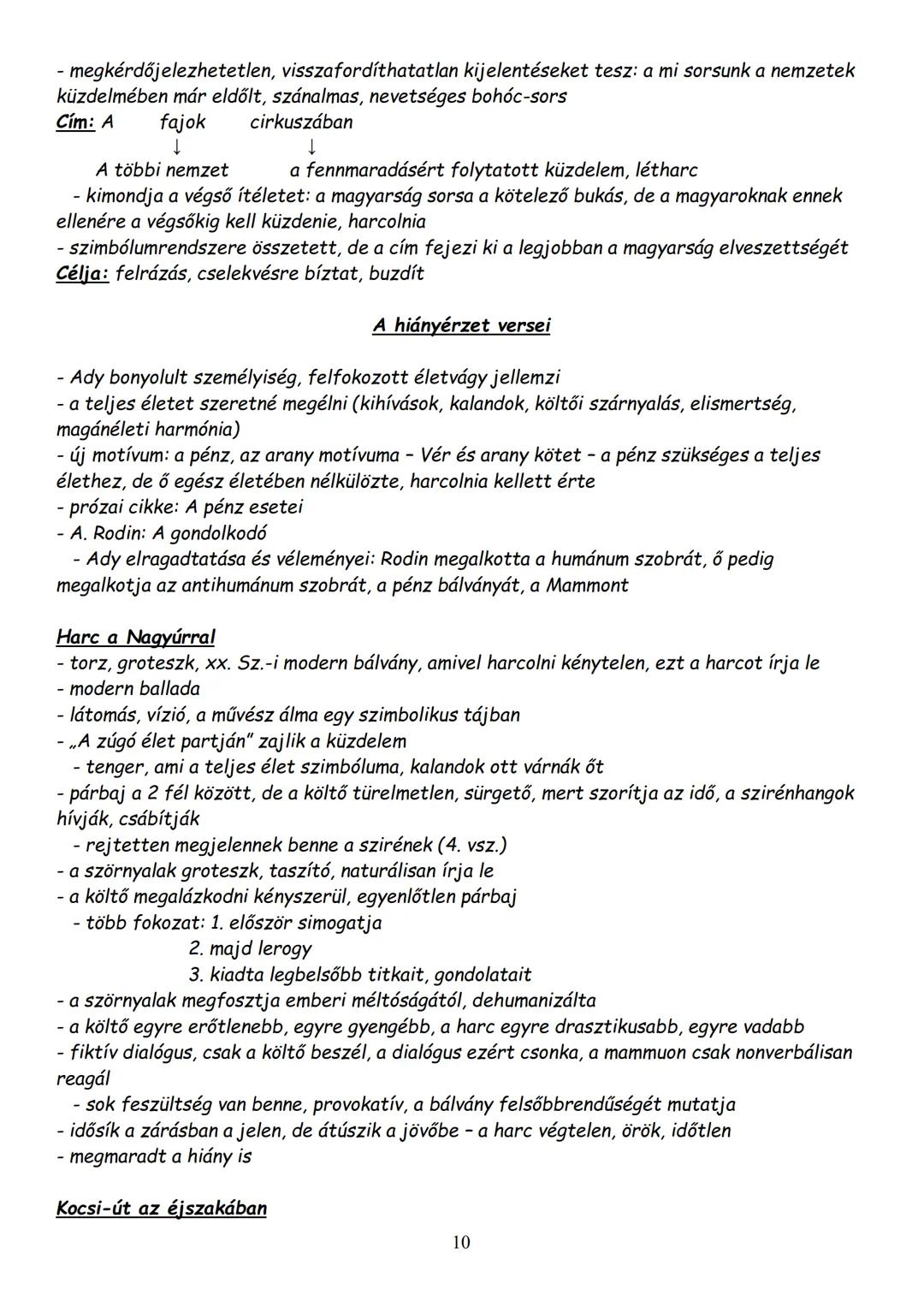 - megkérdőjelezhetetlen, visszafordíthatatlan kijelentéseket tesz: a mi sorsunk a nemzetek küzdelmében már eldőlt, szánalmas, nevetséges bohóc-sors
Cím: A fajok cirkuszában
↓ ↓
A többi nemzet a fennmaradásért folytatott küzdelem, létharc
- kimondja a végső ítéletet: a magyarság sorsa a kötelező bukás, de a magyaroknak ennek ellenére a végsőkig kell küzdenie, harcolnia
- szimbólumrendszere összetett, de a cím fejezi ki a legjobban a magyarság elveszettségét
Célja: felrázás, cselekvésre bíztat, buzdít

A hiányérzet versei

- Ady bonyolult személyiség, felfokozott életvágy jellemzi
- a teljes életet szeretné megélni (kihívások, kalandok, költői szárnyalás, elismertség, magánéleti harmónia)
- új motívum: a pénz, az arany motívuma – Vér és arany kötet – a pénz szükséges a teljes élethez, de ő egész életében nélkülözte, harcolnia kellett érte
- prózai cikke: A pénz esetei
- A. Rodin: A gondolkodó
- Ady elragadtatása és véleményei: Rodin megalkotta a humánum szobrát, ő pedig megalkotja az antihumánum szobrát, a pénz bálványát, a Mammont

Harc a Nagyúrral
- torz, groteszk, xx. Sz.-i modern bálvány, amivel harcolni kénytelen, ezt a harcot írja le
- modern ballada
- látomás, vízió, a művész álma egy szimbolikus tájban
- „A zúgó élet partján" zajlik a küzdelem
- tenger, ami a teljes élet szimbóluma, kalandok ott várnák őt
- párbaj a 2 fél között, de a költő türelmetlen, sürgető, mert szorítja az idő, a szirénhangok hívják, csábítják
- rejtetten megjelennek benne a szirének (4. vsz.)
- a szörnyalak groteszk, taszító, naturálisan írja le
- a költő megalázkodni kényszerül, egyenlőtlen párbaj
- több fokozat: 1. először simogatja
2. majd lerogy
3. kiadta legbelsőbb titkait, gondolatait
- a szörnyalak megfosztja emberi méltóságától, dehumanizálta
- a költő egyre erőtlenebb, egyre gyengébb, a harc egyre drasztikusabb, egyre vadabb
- fiktív dialógus, csak a költő beszél, a dialógus ezért csonka, a mammuon csak nonverbálisan reagál
- sok feszültség van benne, provokatív, a bálvány felsőbbrendűségét mutatja
- idősík a zárásban a jelen, de átúszik a jövőbe – a harc végtelen, örök, időtlen
- megmaradt a hiány is

Kocsi-út az éjszakában

10